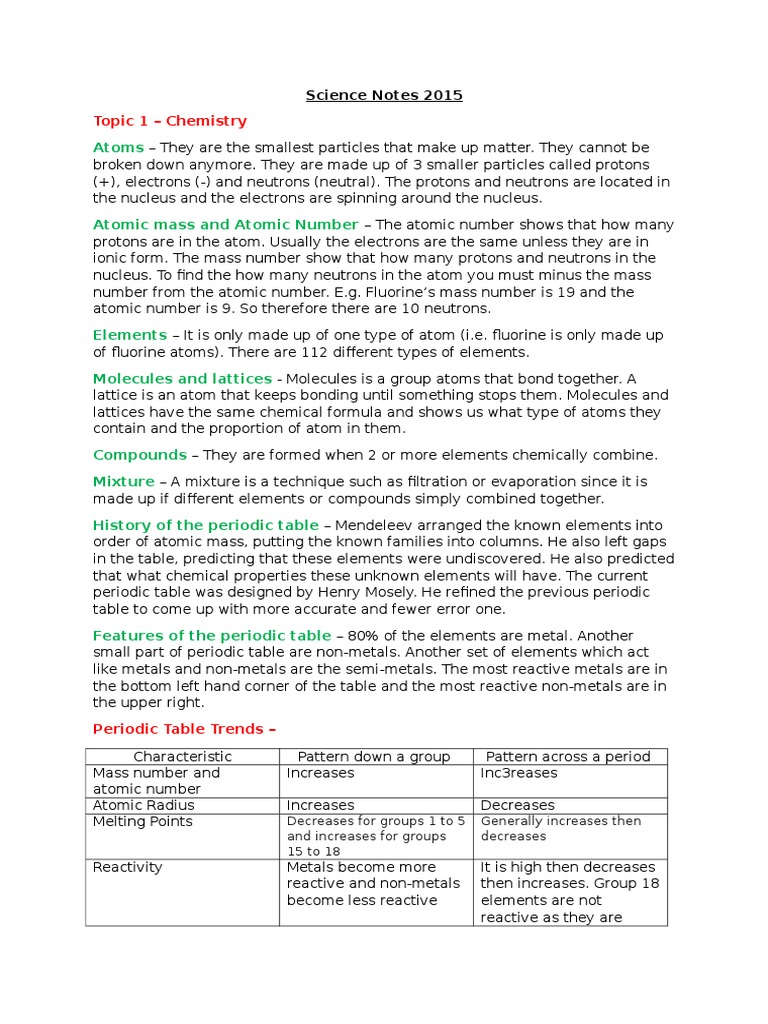 Science Notes 2015

Topic 1 – Chemistry

Atoms – They are the smallest particles that make up matter. They cannot be broken down anymore. They are made up of 3 smaller particles called protons (+), electrons (-) and neutrons (neutral). The protons and neutrons are located in the nucleus and the electrons are spinning around the nucleus.

Atomic mass and Atomic Number – The atomic number shows that how many protons are in the atom. Usually the electrons are the same unless they are in ionic form. The mass number show that how many protons and neutrons in the nucleus. To find the how many neutrons in the atom you must minus the mass number from the atomic number. E.g. Fluorine's mass number is 19 and the atomic number is 9. So therefore there are 10 neutrons.

Elements – It is only made up of one type of atom (i.e. fluorine is only made up of fluorine atoms). There are 112 different types of elements.

Molecules and lattices - Molecules is a group atoms that bond together. A lattice is an atom that keeps bonding until something stops them. Molecules and lattices have the same chemical formula and shows us what type of atoms they contain and the proportion of atom in them.

Compounds – They are formed when 2 or more elements chemically combine.

Mixture – A mixture is a technique such as filtration or evaporation since it is made up if different elements or compounds simply combined together.

History of the periodic table – Mendeleev arranged the known elements into order of atomic mass, putting the known families into columns. He also left gaps in the table, predicting that these elements were undiscovered. He also predicted that what chemical properties these unknown elements will have. The current periodic table was designed by Henry Mosely. He refined the previous periodic table to come up with more accurate and fewer error one.

Features of the periodic table – 80% of the elements are metal. Another small part of periodic table are non-metals. Another set of elements which act like metals and non-metals are the semi-metals. The most reactive metals are in the bottom left hand corner of the table and the most reactive non-metals are in the upper right.

Periodic Table Trends –

| Characteristic | Pattern down a group | Pattern across a period |
|---|---|---|
| Mass number and atomic number | Increases | Inc3reases |
| Atomic Radius | Increases | Decreases |
| Melting Points | Decreases for groups 1 to 5 and increases for groups 15 to 18 | Generally increases then decreases |
| Reactivity | Metals become more reactive and non-metals become less reactive | It is high then decreases then increases. Group 18 elements are not reactive as they are |